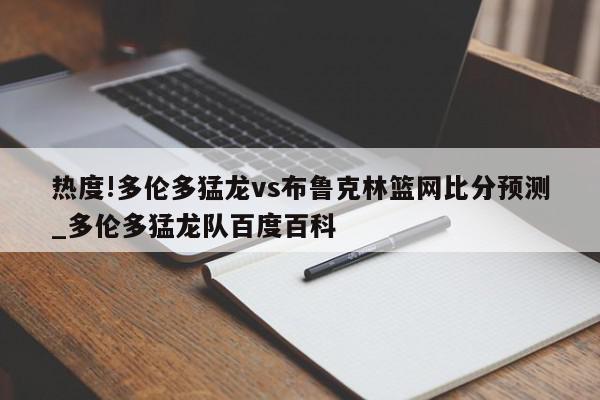 热度!多伦多猛龙vs布鲁克林篮网比分预测_多伦多猛龙队百度百科